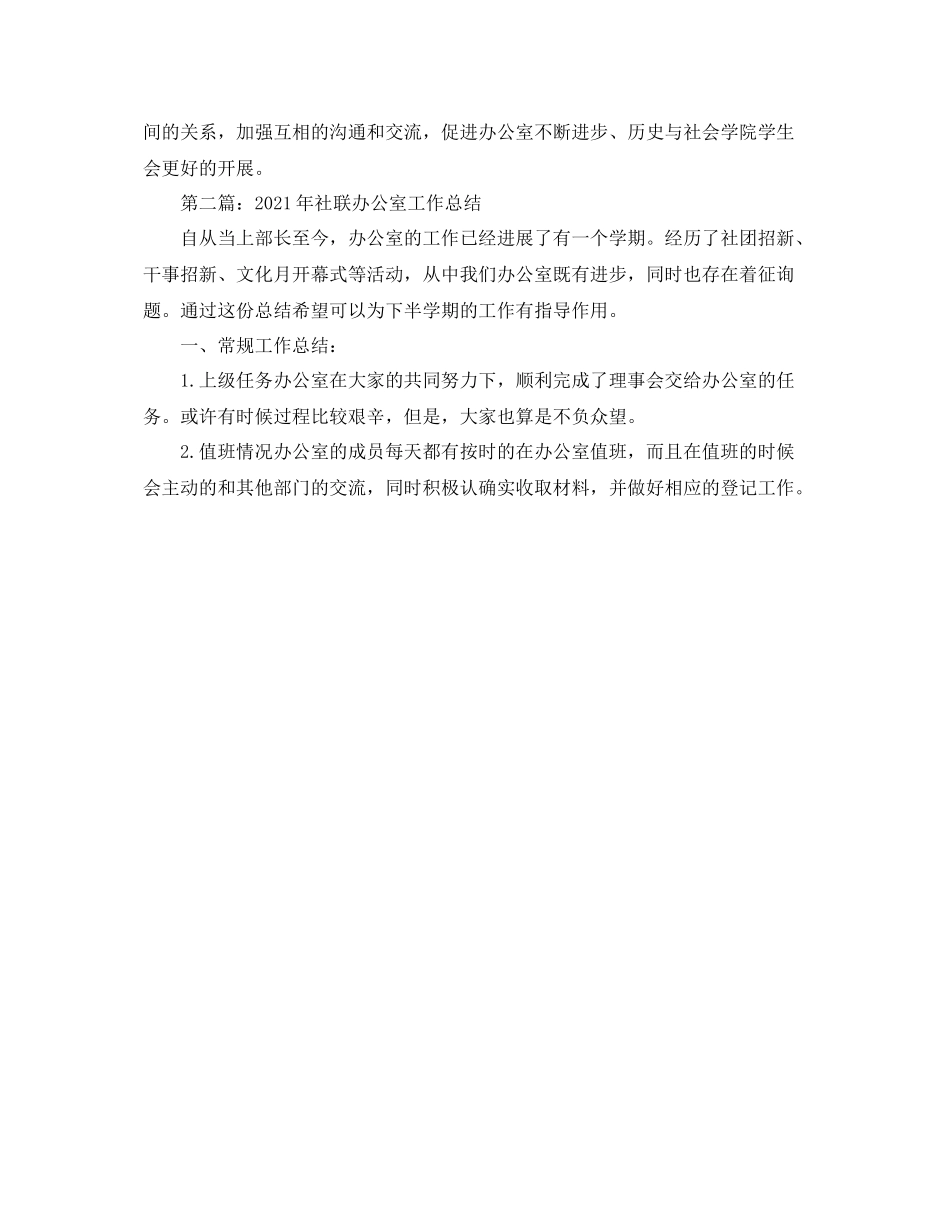 间的关系，加强互相的沟通和交流，促进办公室不断进步、历史与社会学院学生会更好的开展。

第二篇：2021年社联办公室工作总结

自从当上部长至今，办公室的工作已经进展了有一个学期。经历了社团招新、干事招新、文化月开幕式等活动，从中我们办公室既有进步，同时也存在着征询题。通过这份总结希望可以为下半学期的工作有指导作用。

一、常规工作总结：

1.上级任务办公室在大家的共同努力下，顺利完成了理事会交给办公室的任务。或许有时候过程比较艰辛，但是，大家也算是不负众望。

2.值班情况办公室的成员每天都有按时的在办公室值班，而且在值班的时候会主动的和其他部门的交流，同时积极认确实收取材料，并做好相应的登记工作。